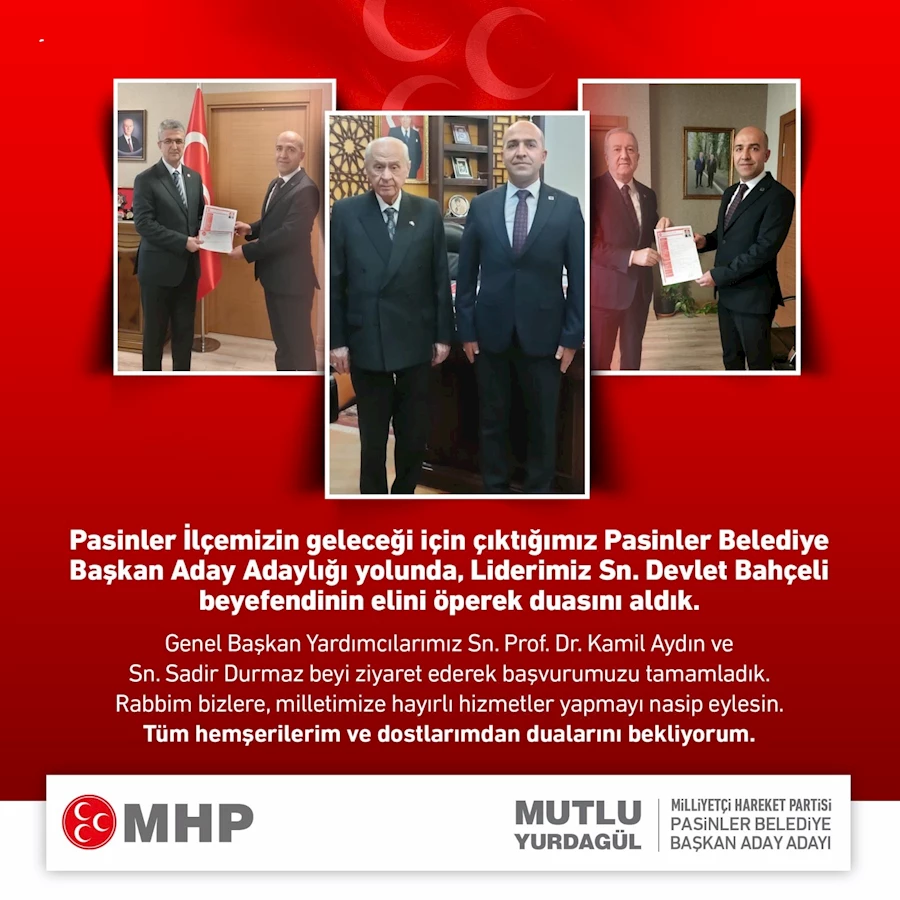 Pasinler İlçemizin geleceği için çıktığımız Pasinler Belediye Başkan Aday Adaylığı yolunda, Liderimiz Sn. Devlet Bahçeli beyefendinin elini öperek duasını aldık.

Genel Başkan Yardımcılarımız Sn. Prof. Dr. Kamil Aydın ve Sn. Sadir Durmaz beyi ziyaret ederek başvurumuzu tamamladık. Rabbim bizlere, milletimize hayırlı hizmetler yapmayı nasip eylesin. Tüm hemşerilerim ve dostlarımdan dualarını bekliyorum.

MHP

MUTLU YURDAGÜL

MİLLİYETÇİ HAREKET PARTİSİ
PASİNLER BELEDİYE
BAŞKAN ADAY ADAYI